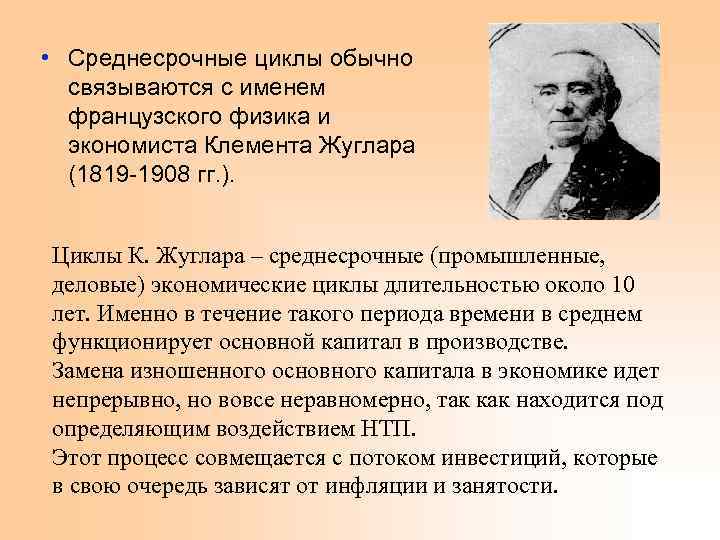 • Среднесрочные циклы обычно связываются с именем французского физика и экономиста Клемента Жуглара (1819-1908 гг.).

Циклы К. Жуглара – среднесрочные (промышленные, деловые) экономические циклы длительностью около 10 лет. Именно в течение такого периода времени в среднем функционирует основной капитал в производстве.
Замена изношенного основного капитала в экономике идет непрерывно, но вовсе неравномерно, так как находится под определяющим воздействием НТП.
Этот процесс совмещается с потоком инвестиций, которые в свою очередь зависят от инфляции и занятости.